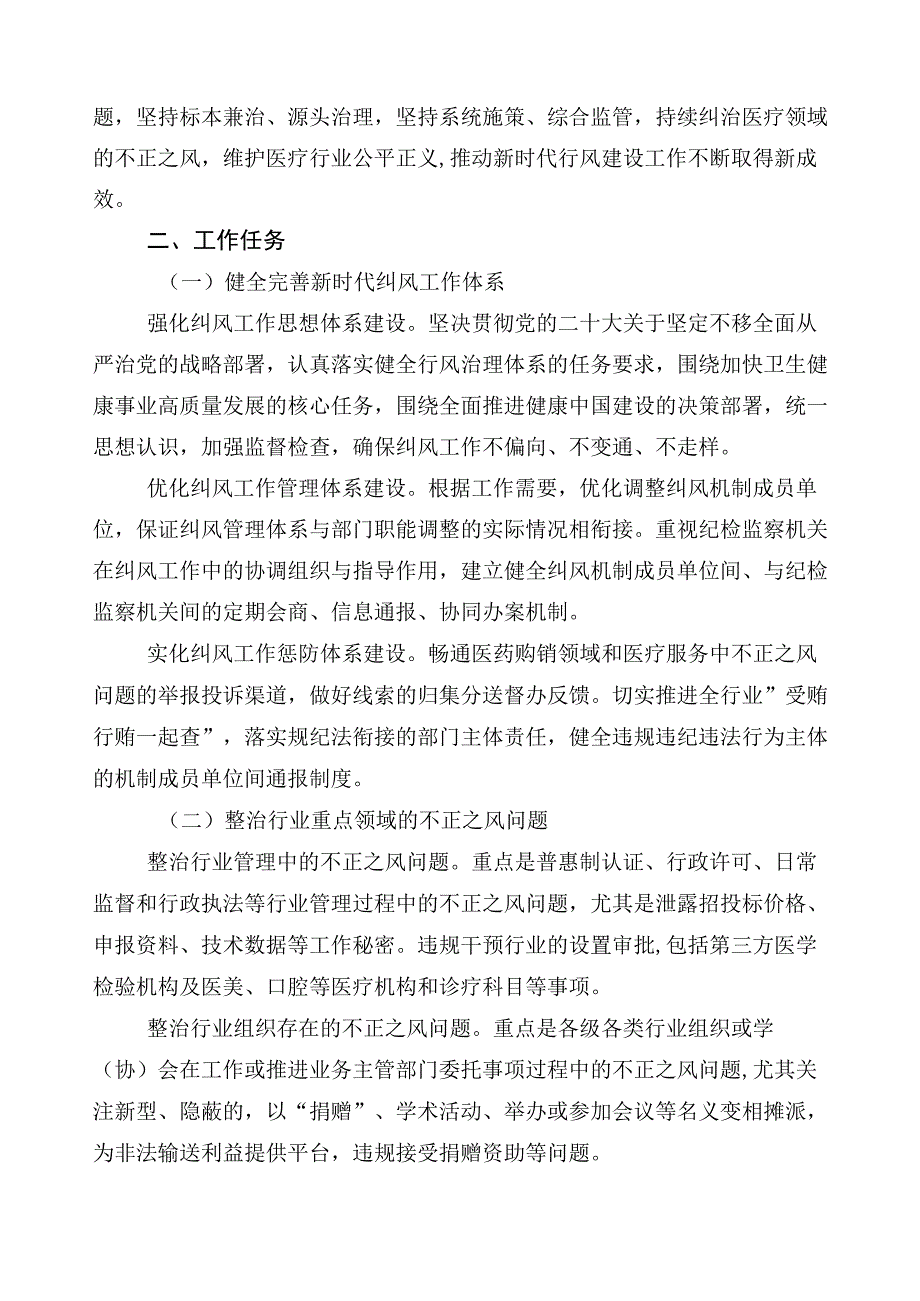 题，坚持标本兼治、源头治理，坚持系统施策、综合监管，持续纠治医疗领域的不正之风，维护医疗行业公平正义，推动新时代行风建设工作不断取得新成效。

二、工作任务

（一）健全完善新时代纠风工作体系

强化纠风工作思想体系建设。坚决贯彻党的二十大关于坚定不移全面从严治党的战略部署，认真落实健全行风治理体系的任务要求，围绕加快卫生健康事业高质量发展的核心任务，围绕全面推进健康中国建设的决策部署，统一思想认识，加强监督检查，确保纠风工作不偏向、不变通、不走样。

优化纠风工作管理体系建设。根据工作需要，优化调整纠风机制成员单位，保证纠风管理体系与部门职能调整的实际情况相衔接。重视纪检监察机关在纠风工作中的协调组织与指导作用，建立健全纠风机制成员单位间、与纪检监察机关间的定期会商、信息通报、协同办案机制。

实化纠风工作惩防体系建设。畅通医药购销领域和医疗服务中不正之风问题的举报投诉渠道，做好线索的归集分送督办反馈。切实推进全行业”受贿行贿一起查”，落实规纪法衔接的部门主体责任，健全违规违纪违法行为主体的机制成员单位间通报制度。

（二）整治行业重点领域的不正之风问题

整治行业管理中的不正之风问题。重点是普惠制认证、行政许可、日常监督和行政执法等行业管理过程中的不正之风问题，尤其是泄露招投标价格、申报资料、技术数据等工作秘密。违规干预行业的设置审批，包括第三方医学检验机构及医美、口腔等医疗机构和诊疗科目等事项。

整治行业组织存在的不正之风问题。重点是各级各类行业组织或学（协）会在工作或推进业务主管部门委托事项过程中的不正之风问题，尤其关注新型、隐蔽的，以“捐赠”、学术活动、举办或参加会议等名义变相摊派，为非法输送利益提供平台，违规接受捐赠资助等问题。